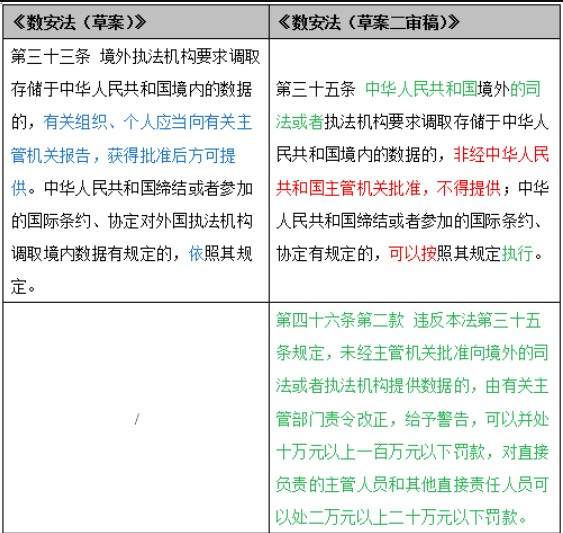 | 《数安法（草案）》 | 《数安法（草案二审稿）》 |
|---|---|
| 第三十三条 境外执法机构要求调取存储于中华人民共和国境内的数据的，有关组织、个人应当向有关主管机关报告，获得批准后方可提供。中华人民共和国缔结或者参加的国际条约、协定对外国执法机构调取境内数据有规定的，依照其规定。 | 第三十五条 中华人民共和国境外的司法或者执法机构要求调取存储于中华人民共和国境内的数据的，非经中华人民共和国主管机关批准，不得提供；中华人民共和国缔结或者参加的国际条约、协定有规定的，可以按照其规定执行。 |
| / | 第四十六条第二款 违反本法第三十五条规定，未经主管机关批准向境外的司法或者执法机构提供数据的，由有关主管部门责令改正，给予警告，可以并处十万元以上一百万元以下罚款，对直接负责的主管人员和其他直接责任人员可以处二万元以上二十万元以下罚款。 |